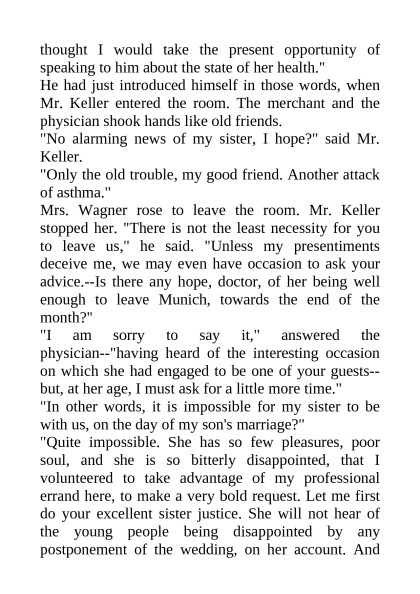 thought I would take the present opportunity of speaking to him about the state of her health."
He had just introduced himself in those words, when Mr. Keller entered the room. The merchant and the physician shook hands like old friends.
"No alarming news of my sister, I hope?" said Mr. Keller.
"Only the old trouble, my good friend. Another attack of asthma."
Mrs. Wagner rose to leave the room. Mr. Keller stopped her. "There is not the least necessity for you to leave us," he said. "Unless my presentiments deceive me, we may even have occasion to ask your advice.--Is there any hope, doctor, of her being well enough to leave Munich, towards the end of the month?"
"I am sorry to say it," answered the physician--"having heard of the interesting occasion on which she had engaged to be one of your guests--but, at her age, I must ask for a little more time."
"In other words, it is impossible for my sister to be with us, on the day of my son's marriage?"
"Quite impossible. She has so few pleasures, poor soul, and she is so bitterly disappointed, that I volunteered to take advantage of my professional errand here, to make a very bold request. Let me first do your excellent sister justice. She will not hear of the young people being disappointed by any postponement of the wedding, on her account. And